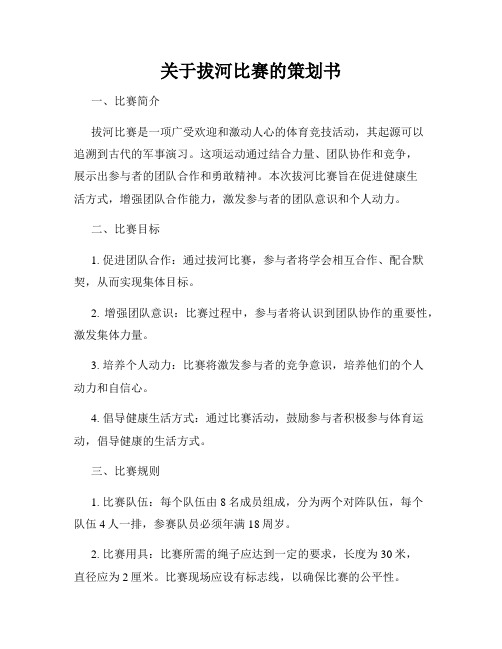 关于拔河比赛的策划书

一、比赛简介

拔河比赛是一项广受欢迎和激动人心的体育竞技活动，其起源可以追溯到古代的军事演习。这项运动通过结合力量、团队协作和竞争，展示出参与者的团队合作和勇敢精神。本次拔河比赛旨在促进健康生活方式，增强团队合作能力，激发参与者的团队意识和个人动力。

二、比赛目标

1. 促进团队合作：通过拔河比赛，参与者将学会相互合作、配合默契，从而实现集体目标。

2. 增强团队意识：比赛过程中，参与者将认识到团队协作的重要性，激发集体力量。

3. 培养个人动力：比赛将激发参与者的竞争意识，培养他们的个人动力和自信心。

4. 倡导健康生活方式：通过比赛活动，鼓励参与者积极参与体育运动，倡导健康的生活方式。

三、比赛规则

1. 比赛队伍：每个队伍由 8 名成员组成，分为两个对阵队伍，每个队伍 4 人一排，参赛队员必须年满 18 周岁。

2. 比赛用具：比赛所需的绳子应达到一定的要求，长度为 30 米，直径应为 2 厘米。比赛现场应设有标志线，以确保比赛的公平性。